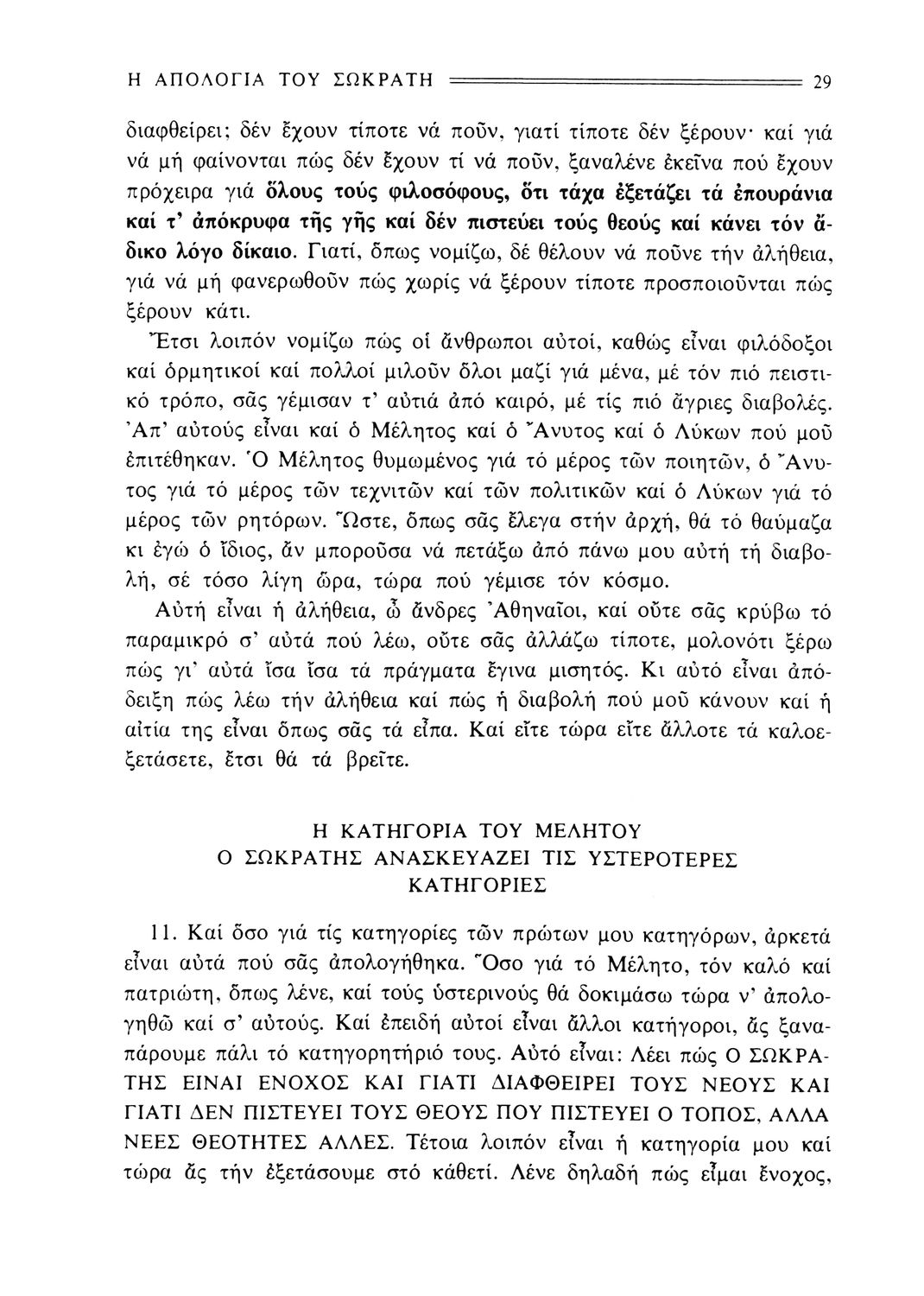 Η ΑΠΟΛΟΓΙΑ ΤΟΥ ΣΩΚΡΑΤΗ 29

διαφθείρει; δέν ἔχουν τίποτε νά ποῦν, γιατί τίποτε δέν ξέρουν· καί γιά νά μή φαίνονται πώς δέν ἔχουν τί νά ποῦν, ξαναλένε ἐκεῖνα πού ἔχουν πρόχειρα γιά ὅλους τούς φιλοσόφους, ὅτι τάχα ἐξετάζει τά ἐπουράνια καί τ' ἀπόκρυφα τῆς γῆς καί δέν πιστεύει τούς θεούς καί κάνει τόν ἄδικο λόγο δίκαιο. Γιατί, ὅπως νομίζω, δέ θέλουν νά ποῦνε τήν ἀλήθεια, γιά νά μή φανερωθοῦν πώς χωρίς νά ξέρουν τίποτε προσποιοῦνται πώς ξέρουν κάτι.

Ἔτσι λοιπόν νομίζω πώς οἱ ἄνθρωποι αὐτοί, καθώς εἶναι φιλόδοξοι καί ὁρμητικοί καί πολλοί μιλοῦν ὅλοι μαζί γιά μένα, μέ τόν πιό πειστικό τρόπο, σᾶς γέμισαν τ' αὐτιά ἀπό καιρό, μέ τίς πιό ἄγριες διαβολές. Ἀπ' αὐτούς εἶναι καί ὁ Μέλητος καί ὁ Ἄνυτος καί ὁ Λύκων πού μοῦ ἐπιτέθηκαν. Ὁ Μέλητος θυμωμένος γιά τό μέρος τῶν ποιητῶν, ὁ Ἄνυτος γιά τό μέρος τῶν τεχνιτῶν καί τῶν πολιτικῶν καί ὁ Λύκων γιά τό μέρος τῶν ρητόρων. Ὥστε, ὅπως σᾶς ἔλεγα στήν ἀρχή, θά τό θαύμαζα κι ἐγώ ὁ ἴδιος, ἄν μποροῦσα νά πετάξω ἀπό πάνω μου αὐτή τή διαβολή, σέ τόσο λίγη ὥρα, τώρα πού γέμισε τόν κόσμο.

Αὐτή εἶναι ἡ ἀλήθεια, ὦ ἄνδρες Ἀθηναῖοι, καί οὔτε σᾶς κρύβω τό παραμικρό σ' αὐτά πού λέω, οὔτε σᾶς ἀλλάζω τίποτε, μολονότι ξέρω πώς γι' αὐτά ἴσα ἴσα τά πράγματα ἔγινα μισητός. Κι αὐτό εἶναι ἀπόδειξη πώς λέω τήν ἀλήθεια καί πώς ἡ διαβολή πού μοῦ κάνουν καί ἡ αἰτία της εἶναι ὅπως σᾶς τά εἶπα. Καί εἴτε τώρα εἴτε ἄλλοτε τά καλοεξετάσετε, ἔτσι θά τά βρεῖτε.

Η ΚΑΤΗΓΟΡΙΑ ΤΟΥ ΜΕΛΗΤΟΥ
Ο ΣΩΚΡΑΤΗΣ ΑΝΑΣΚΕΥΑΖΕΙ ΤΙΣ ΥΣΤΕΡΟΤΕΡΕΣ ΚΑΤΗΓΟΡΙΕΣ

11. Καί ὅσο γιά τίς κατηγορίες τῶν πρώτων μου κατηγόρων, ἀρκετά εἶναι αὐτά πού σᾶς ἀπολογήθηκα. Ὅσο γιά τό Μέλητο, τόν καλό καί πατριώτη, ὅπως λένε, καί τούς ὑστερινούς θά δοκιμάσω τώρα ν' ἀπολογηθῶ καί σ' αὐτούς. Καί ἐπειδή αὐτοί εἶναι ἄλλοι κατήγοροι, ἄς ξαναπάρουμε πάλι τό κατηγορητήριό τους. Αὐτό εἶναι: Λέει πώς Ο ΣΩΚΡΑΤΗΣ ΕΙΝΑΙ ΕΝΟΧΟΣ ΚΑΙ ΓΙΑΤΙ ΔΙΑΦΘΕΙΡΕΙ ΤΟΥΣ ΝΕΟΥΣ ΚΑΙ ΓΙΑΤΙ ΔΕΝ ΠΙΣΤΕΥΕΙ ΤΟΥΣ ΘΕΟΥΣ ΠΟΥ ΠΙΣΤΕΥΕΙ Ο ΤΟΠΟΣ, ΑΛΛΑ ΝΕΕΣ ΘΕΟΤΗΤΕΣ ΑΛΛΕΣ. Τέτοια λοιπόν εἶναι ἡ κατηγορία μου καί τώρα ἄς τήν ἐξετάσουμε στό κάθετί. Λένε δηλαδή πώς εἶμαι ἔνοχος,